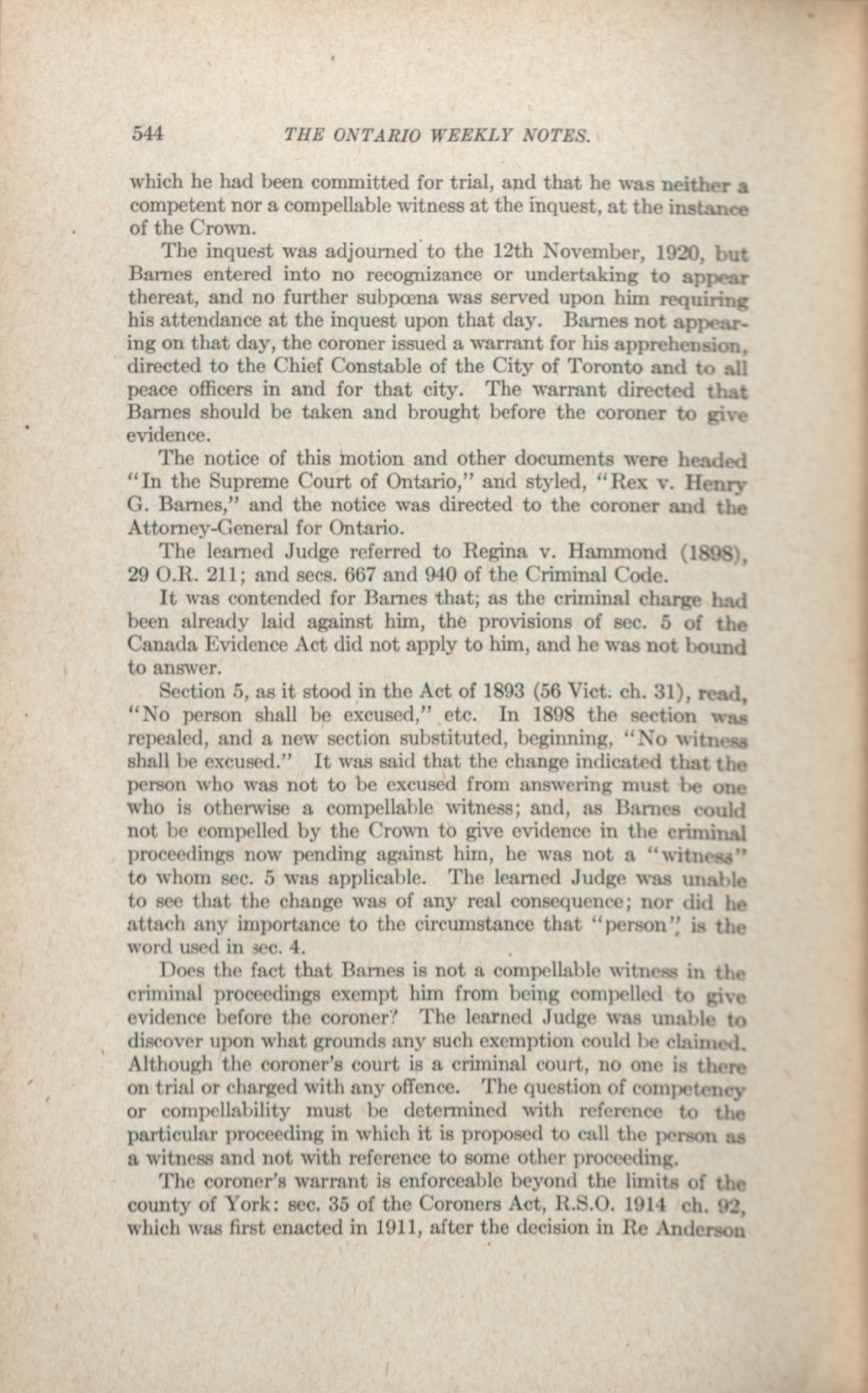 544 THE ONTARIO WEEKLY NOTES.

which he had been committed for trial, and that he was neither a competent nor a compellable witness at the inquest, at the instance of the Crown.

The inquest was adjourned to the 12th November, 1920, but Barnes entered into no recognizance or undertaking to appear thereat, and no further subpœna was served upon him requiring his attendance at the inquest upon that day. Barnes not appearing on that day, the coroner issued a warrant for his apprehension, directed to the Chief Constable of the City of Toronto and to all peace officers in and for that city. The warrant directed that Barnes should be taken and brought before the coroner to give evidence.

The notice of this motion and other documents were headed "In the Supreme Court of Ontario," and styled, "Rex v. Henry G. Barnes," and the notice was directed to the coroner and the Attorney-General for Ontario.

The learned Judge referred to Regina v. Hammond (1898), 29 O.R. 211; and secs. 667 and 940 of the Criminal Code.

It was contended for Barnes that; as the criminal charge had been already laid against him, the provisions of sec. 5 of the Canada Evidence Act did not apply to him, and he was not bound to answer.

Section 5, as it stood in the Act of 1893 (56 Vict. ch. 31), read, "No person shall be excused," etc. In 1898 the section was repealed, and a new section substituted, beginning, "No witness shall be excused." It was said that the change indicated that the person who was not to be excused from answering must be one who is otherwise a compellable witness; and, as Barnes could not be compelled by the Crown to give evidence in the criminal proceedings now pending against him, he was not a "witness" to whom sec. 5 was applicable. The learned Judge was unable to see that the change was of any real consequence; nor did he attach any importance to the circumstance that "person" is the word used in sec. 4.

Does the fact that Barnes is not a compellable witness in the criminal proceedings exempt him from being compelled to give evidence before the coroner? The learned Judge was unable to discover upon what grounds any such exemption could be claimed. Although the coroner's court is a criminal court, no one is there on trial or charged with any offence. The question of competency or compellability must be determined with reference to the particular proceeding in which it is proposed to call the person as a witness and not with reference to some other proceeding.

The coroner's warrant is enforceable beyond the limits of the county of York: sec. 35 of the Coroners Act, R.S.O. 1914 ch. 92, which was first enacted in 1911, after the decision in Re Anderson